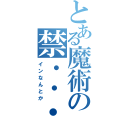 とある魔術の禁・・・
インなんとか